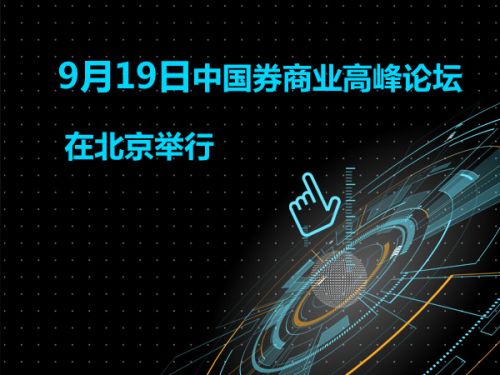 9月19日中国券商业高峰论坛

在北京举行